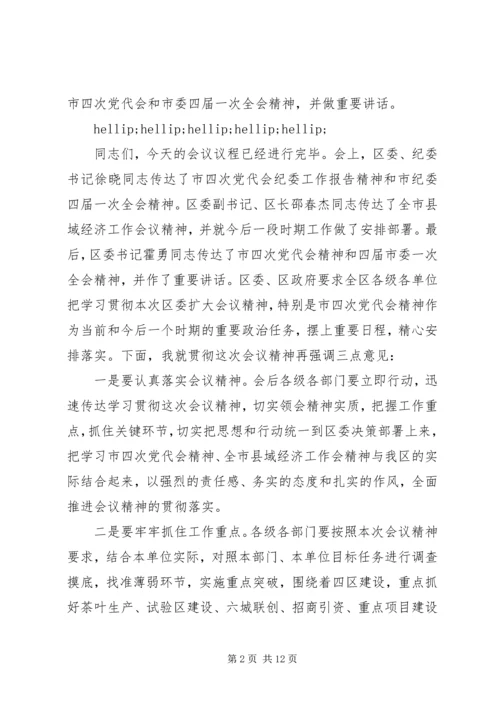 市四次党代会和市委四届一次全会精神，并做重要讲话。

hellip;hellip;hellip;hellip;hellip;

同志们，今天的会议议程已经进行完毕。会上，区委、纪委书记徐晓同志传达了市四次党代会纪委工作报告精神和市纪委四届一次全会精神。区委副书记、区长邵春杰同志传达了全市县域经济工作会议精神，并就今后一段时期工作做了安排部署。最后，区委书记霍勇同志传达了市四次党代会精神和四届市委一次全会精神，并作了重要讲话。区委、区政府要求全区各级各单位把学习贯彻本次区委扩大会议精神，特别是市四次党代会精神作为当前和今后一个时期的重要政治任务，摆上重要日程，精心安排落实。下面，我就贯彻这次会议精神再强调三点意见：

一是要认真落实会议精神。会后各级各部门要立即行动，迅速传达学习贯彻这次会议精神，切实领会精神实质，把握工作重点，抓住关键环节，切实把思想和行动统一到区委决策部署上来，把学习市四次党代会精神、全市县域经济工作会精神与我区的实际结合起来，以强烈的责任感、务实的态度和扎实的作风，全面推进会议精神的贯彻落实。

二是要牢牢抓住工作重点。各级各部门要按照本次会议精神要求，结合本单位实际，对照本部门、本单位目标任务进行调查摸底，找准薄弱环节，实施重点突破，围绕着四区建设，重点抓好茶叶生产、试验区建设、六城联创、招商引资、重点项目建设

第 2 页 共 12 页